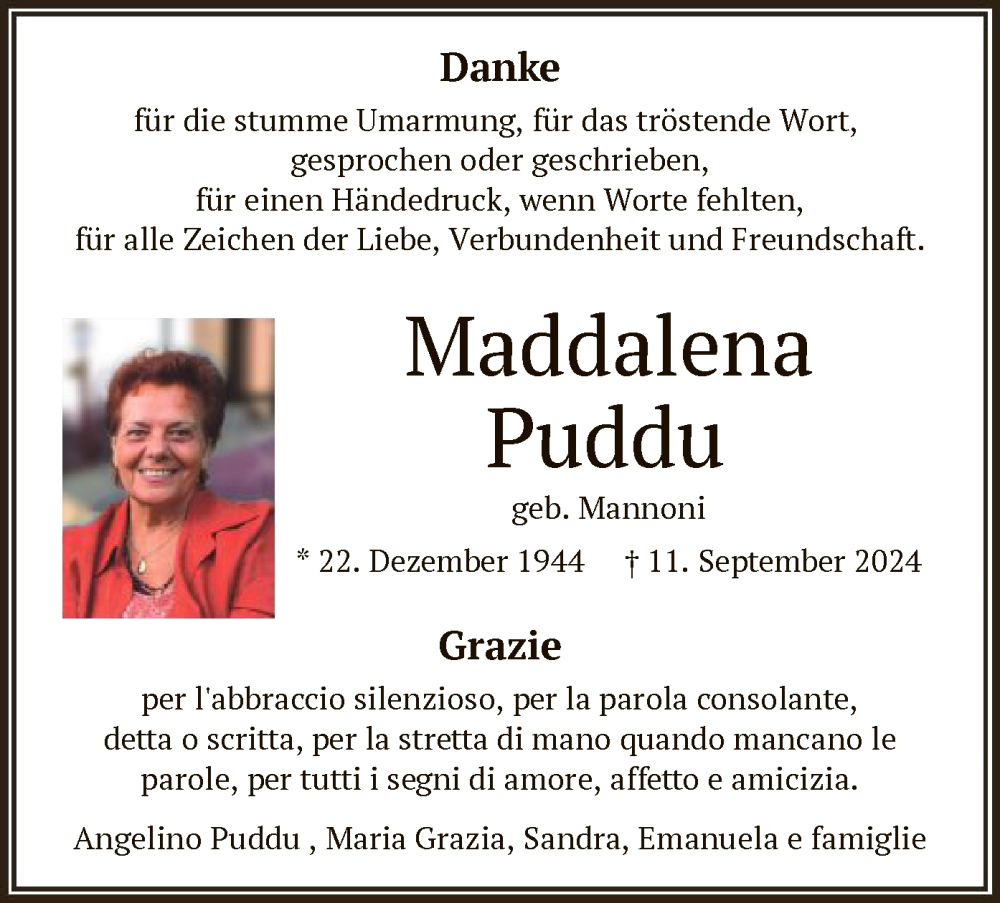 Danke

für die stumme Umarmung, für das tröstende Wort, gesprochen oder geschrieben, für einen Händedruck, wenn Worte fehlten, für alle Zeichen der Liebe, Verbundenheit und Freundschaft.

Maddalena Puddu

geb. Mannoni

* 22. Dezember 1944 † 11. September 2024

Grazie

per l'abbraccio silenzioso, per la parola consolante, detta o scritta, per la stretta di mano quando mancano le parole, per tutti i segni di amore, affetto e amicizia.

Angelino Puddu , Maria Grazia, Sandra, Emanuela e famiglie